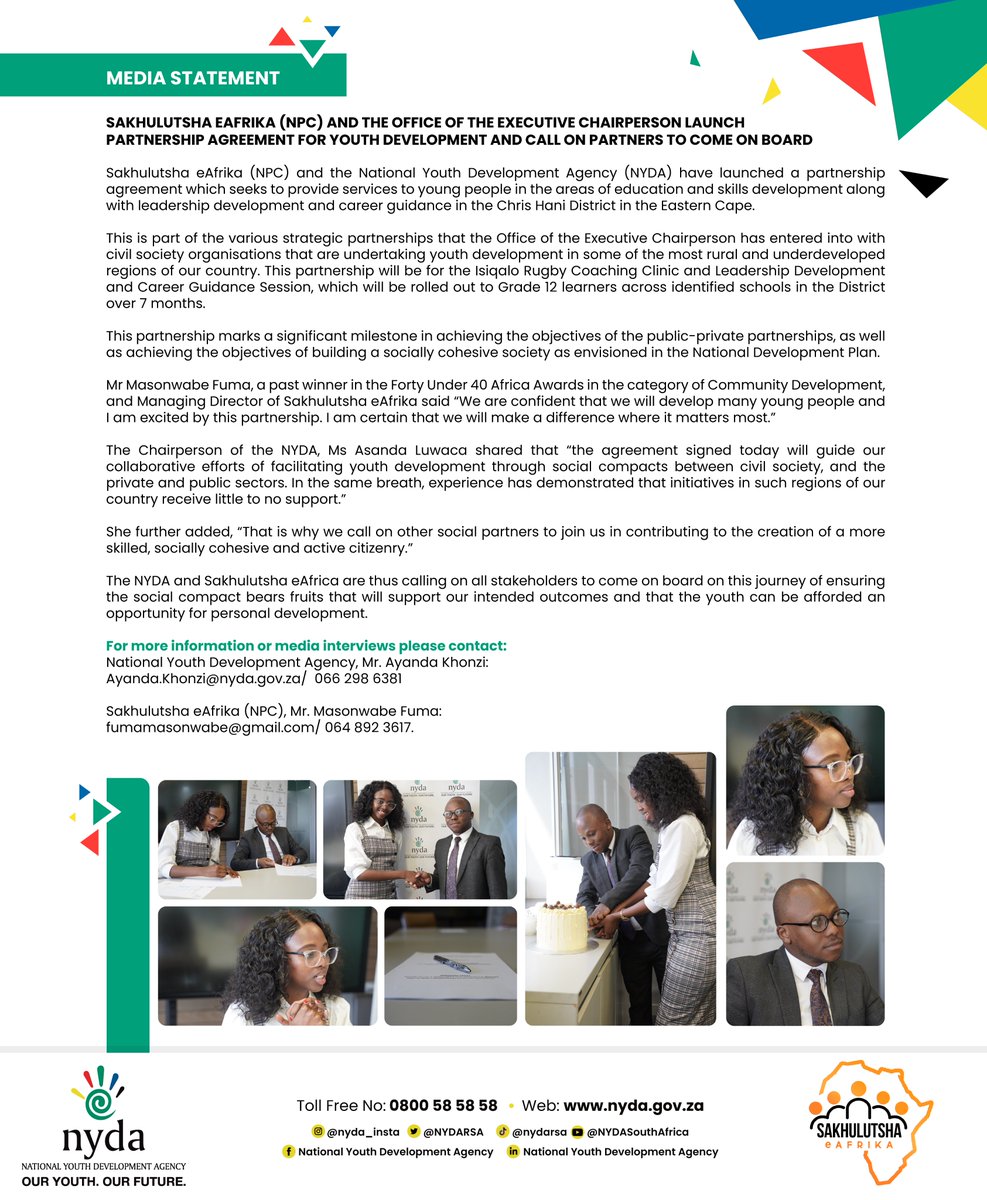 MEDIA STATEMENT

SAKHULUTSHA EAFRIKA (NPC) AND THE OFFICE OF THE EXECUTIVE CHAIRPERSON LAUNCH PARTNERSHIP AGREEMENT FOR YOUTH DEVELOPMENT AND CALL ON PARTNERS TO COME ON BOARD

Sakhulutsha eAfrika (NPC) and the National Youth Development Agency (NYDA) have launched a partnership agreement which seeks to provide services to young people in the areas of education and skills development along with leadership development and career guidance in the Chris Hani District in the Eastern Cape.

This is part of the various strategic partnerships that the Office of the Executive Chairperson has entered into with civil society organisations that are undertaking youth development in some of the most rural and underdeveloped regions of our country. This partnership will be for the Isiqalo Rugby Coaching Clinic and Leadership Development and Career Guidance Session, which will be rolled out to Grade 12 learners across identified schools in the District over 7 months.

This partnership marks a significant milestone in achieving the objectives of the public-private partnerships, as well as achieving the objectives of building a socially cohesive society as envisioned in the National Development Plan.

Mr Masonwabe Fuma, a past winner in the Forty Under 40 Africa Awards in the category of Community Development, and Managing Director of Sakhulutsha eAfrika said "We are confident that we will develop many young people and I am excited by this partnership. I am certain that we will make a difference where it matters most."

The Chairperson of the NYDA, Ms Asanda Luwaca shared that "the agreement signed today will guide our collaborative efforts of facilitating youth development through social compacts between civil society, and the private and public sectors. In the same breath, experience has demonstrated that initiatives in such regions of our country receive little to no support."

She further added, "That is why we call on other social partners to join us in contributing to the creation of a more skilled, socially cohesive and active citizenry."

The NYDA and Sakhulutsha eAfrica are thus calling on all stakeholders to come on board on this journey of ensuring the social compact bears fruits that will support our intended outcomes and that the youth can be afforded an opportunity for personal development.

For more information or media interviews please contact:
National Youth Development Agency, Mr. Ayanda Khonzi:
Ayanda.Khonzi@nyda.gov.za/ 066 298 6381

Sakhulutsha eAfrika (NPC), Mr. Masonwabe Fuma:
fumamasonwabe@gmail.com/ 064 892 3617.

nyda
NATIONAL YOUTH DEVELOPMENT AGENCY
OUR YOUTH. OUR FUTURE.

Toll Free No: 0800 58 58 58 • Web: www.nyda.gov.za
@nyda_insta @NYDARSA @nydarsa @NYDASouthAfrica
National Youth Development Agency National Youth Development Agency

SAKHULUTSHA eAFRIKA